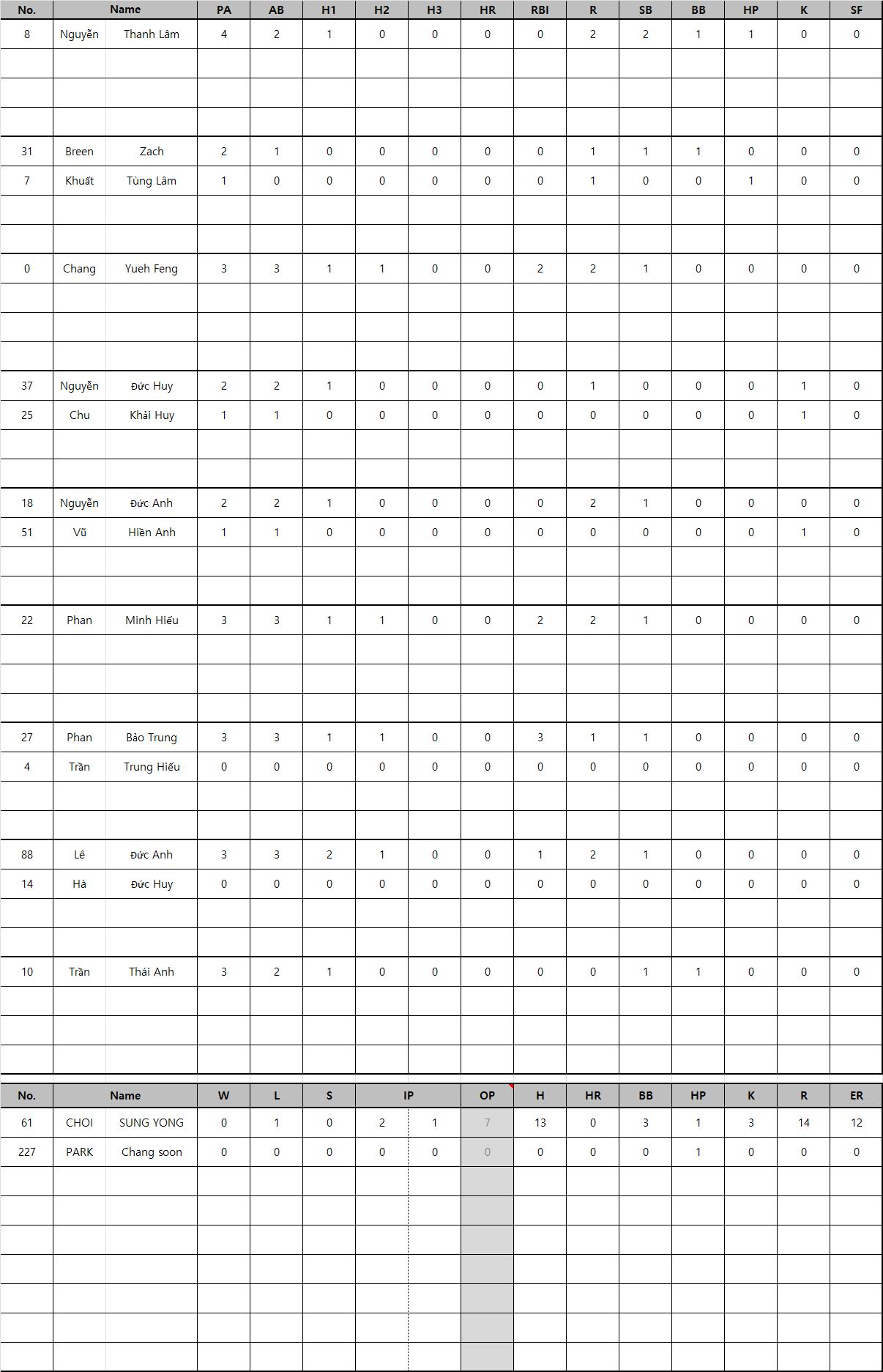 | No. | Name | | PA | AB | H1 | H2 | H3 | HR | RBI | R | SB | BB | HP | K | SF |
|---|---|---|---|---|---|---|---|---|---|---|---|---|---|---|---|
| 8 | Nguyễn | Thanh Lâm | 4 | 2 | 1 | 0 | 0 | 0 | 0 | 2 | 2 | 1 | 1 | 0 | 0 |
| 31 | Breen | Zach | 2 | 1 | 0 | 0 | 0 | 0 | 0 | 1 | 1 | 1 | 0 | 0 | 0 |
| 7 | Khuất | Tùng Lâm | 1 | 0 | 0 | 0 | 0 | 0 | 0 | 1 | 0 | 0 | 1 | 0 | 0 |
| 0 | Chang | Yueh Feng | 3 | 3 | 1 | 1 | 0 | 0 | 2 | 2 | 1 | 0 | 0 | 0 | 0 |
| 37 | Nguyễn | Đức Huy | 2 | 2 | 1 | 0 | 0 | 0 | 0 | 1 | 0 | 0 | 0 | 1 | 0 |
| 25 | Chu | Khải Huy | 1 | 1 | 0 | 0 | 0 | 0 | 0 | 0 | 0 | 0 | 0 | 1 | 0 |
| 18 | Nguyễn | Đức Anh | 2 | 2 | 1 | 0 | 0 | 0 | 0 | 2 | 1 | 0 | 0 | 0 | 0 |
| 51 | Vũ | Hiền Anh | 1 | 1 | 0 | 0 | 0 | 0 | 0 | 0 | 0 | 0 | 0 | 1 | 0 |
| 22 | Phan | Minh Hiếu | 3 | 3 | 1 | 1 | 0 | 0 | 2 | 2 | 1 | 0 | 0 | 0 | 0 |
| 27 | Phan | Bảo Trung | 3 | 3 | 1 | 1 | 0 | 0 | 3 | 1 | 1 | 0 | 0 | 0 | 0 |
| 4 | Trần | Trung Hiếu | 0 | 0 | 0 | 0 | 0 | 0 | 0 | 0 | 0 | 0 | 0 | 0 | 0 |
| 88 | Lê | Đức Anh | 3 | 3 | 2 | 1 | 0 | 0 | 1 | 2 | 1 | 0 | 0 | 0 | 0 |
| 14 | Hà | Đức Huy | 0 | 0 | 0 | 0 | 0 | 0 | 0 | 0 | 0 | 0 | 0 | 0 | 0 |
| 10 | Trần | Thái Anh | 3 | 2 | 1 | 0 | 0 | 0 | 0 | 0 | 1 | 1 | 0 | 0 | 0 |

| No. | Name | | W | L | S | IP | | OP | H | HR | BB | HP | K | R | ER |
|---|---|---|---|---|---|---|---|---|---|---|---|---|---|---|---|
| 61 | CHOI | SUNG YONG | 0 | 1 | 0 | 2 | 1 | 7 | 13 | 0 | 3 | 1 | 3 | 14 | 12 |
| 227 | PARK | Chang soon | 0 | 0 | 0 | 0 | 0 | 0 | 0 | 0 | 0 | 1 | 0 | 0 | 0 |